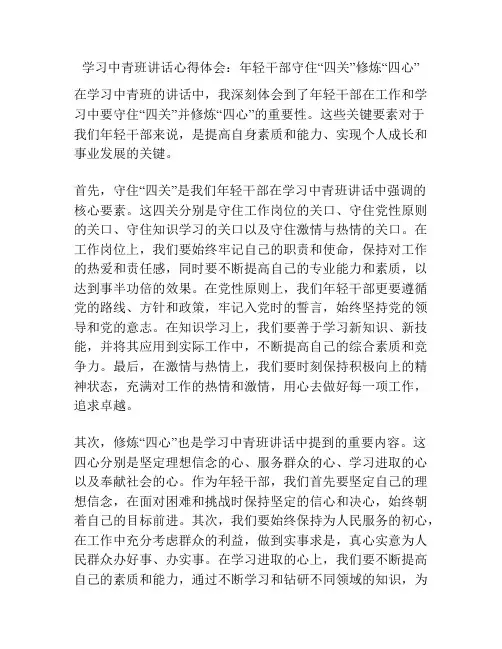 学习中青班讲话心得体会：年轻干部守住“四关”修炼“四心”

在学习中青班的讲话中，我深刻体会到了年轻干部在工作和学习中要守住“四关”并修炼“四心”的重要性。这些关键要素对于我们年轻干部来说，是提高自身素质和能力、实现个人成长和事业发展的关键。

首先，守住“四关”是我们年轻干部在学习中青班讲话中强调的核心要素。这四关分别是守住工作岗位的关口、守住党性原则的关口、守住知识学习的关口以及守住激情与热情的关口。在工作岗位上，我们要始终牢记自己的职责和使命，保持对工作的热爱和责任感，同时要不断提高自己的专业能力和素质，以达到事半功倍的效果。在党性原则上，我们年轻干部更要遵循党的路线、方针和政策，牢记入党时的誓言，始终坚持党的领导和党的意志。在知识学习上，我们要善于学习新知识、新技能，并将其应用到实际工作中，不断提高自己的综合素质和竞争力。最后，在激情与热情上，我们要时刻保持积极向上的精神状态，充满对工作的热情和激情，用心去做好每一项工作，追求卓越。

其次，修炼“四心”也是学习中青班讲话中提到的重要内容。这四心分别是坚定理想信念的心、服务群众的心、学习进取的心以及奉献社会的心。作为年轻干部，我们首先要坚定自己的理想信念，在面对困难和挑战时保持坚定的信心和决心，始终朝着自己的目标前进。其次，我们要始终保持为人民服务的初心，在工作中充分考虑群众的利益，做到实事求是，真心实意为人民群众办好事、办实事。在学习进取的心上，我们要不断提高自己的素质和能力，通过不断学习和钻研不同领域的知识，为